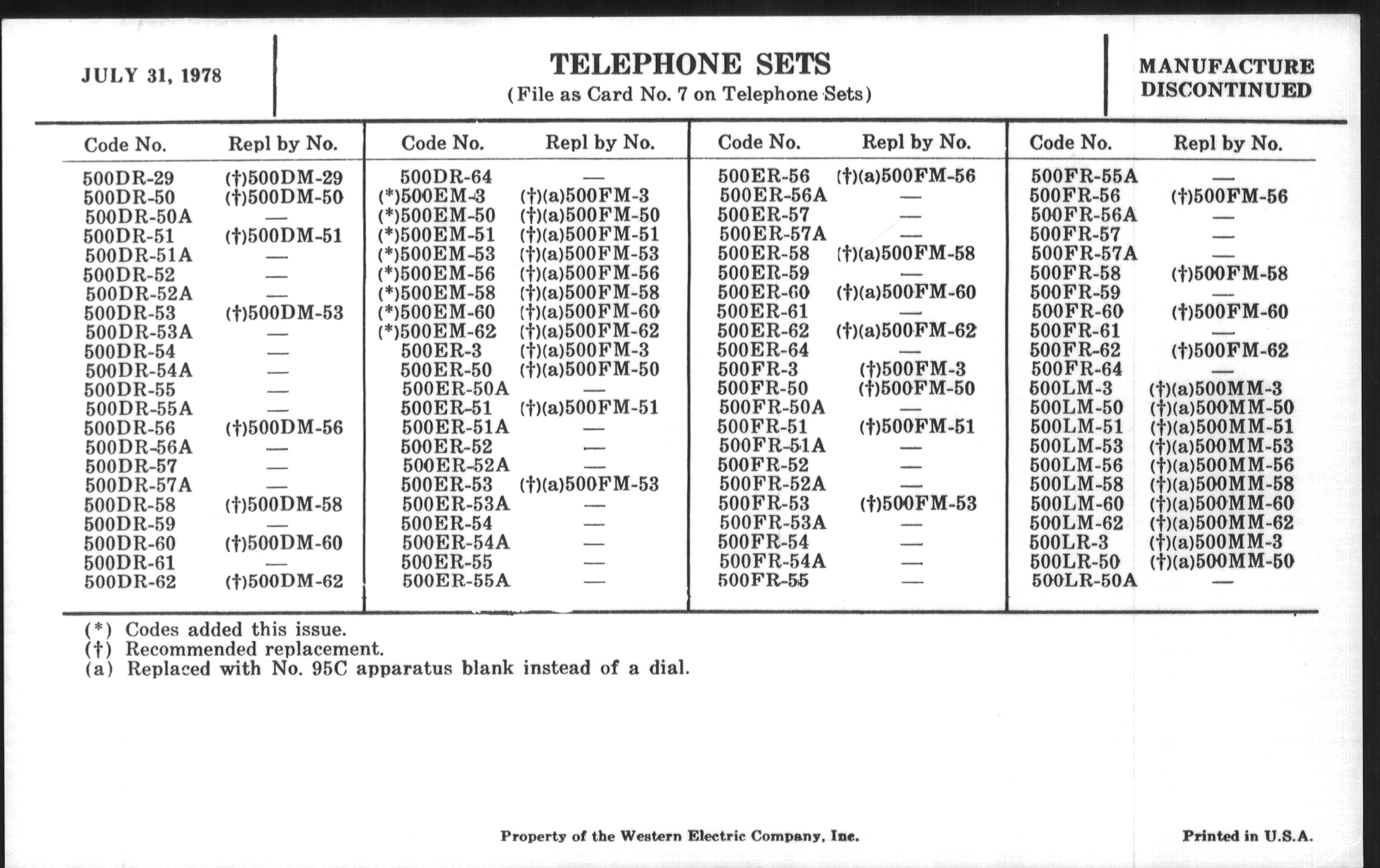 JULY 31, 1978

TELEPHONE SETS
(File as Card No. 7 on Telephone Sets)

MANUFACTURE DISCONTINUED

| Code No. | Repl by No. |
|---|---|
| 500DR-29 | (†)500DM-29 |
| 500DR-50 | (†)500DM-50 |
| 500DR-50A | — |
| 500DR-51 | (†)500DM-51 |
| 500DR-51A | — |
| 500DR-52 | — |
| 500DR-52A | — |
| 500DR-53 | (†)500DM-53 |
| 500DR-53A | — |
| 500DR-54 | — |
| 500DR-54A | — |
| 500DR-55 | — |
| 500DR-55A | — |
| 500DR-56 | (†)500DM-56 |
| 500DR-56A | — |
| 500DR-57 | — |
| 500DR-57A | — |
| 500DR-58 | (†)500DM-58 |
| 500DR-59 | — |
| 500DR-60 | (†)500DM-60 |
| 500DR-61 | — |
| 500DR-62 | (†)500DM-62 |

| Code No. | Repl by No. |
|---|---|
| 500DR-64 | — |
| (*)500EM-3 | (†)(a)500FM-3 |
| (*)500EM-50 | (†)(a)500FM-50 |
| (*)500EM-51 | (†)(a)500FM-51 |
| (*)500EM-53 | (†)(a)500FM-53 |
| (*)500EM-56 | (†)(a)500FM-56 |
| (*)500EM-58 | (†)(a)500FM-58 |
| (*)500EM-60 | (†)(a)500FM-60 |
| (*)500EM-62 | (†)(a)500FM-62 |
| 500ER-3 | (†)(a)500FM-3 |
| 500ER-50 | (†)(a)500FM-50 |
| 500ER-50A | — |
| 500ER-51 | (†)(a)500FM-51 |
| 500ER-51A | — |
| 500ER-52 | — |
| 500ER-52A | — |
| 500ER-53 | (†)(a)500FM-53 |
| 500ER-53A | — |
| 500ER-54 | — |
| 500ER-54A | — |
| 500ER-55 | — |
| 500ER-55A | — |

| Code No. | Repl by No. |
|---|---|
| 500ER-56 | (†)(a)500FM-56 |
| 500ER-56A | — |
| 500ER-57 | — |
| 500ER-57A | — |
| 500ER-58 | (†)(a)500FM-58 |
| 500ER-59 | — |
| 500ER-60 | (†)(a)500FM-60 |
| 500ER-61 | — |
| 500ER-62 | (†)(a)500FM-62 |
| 500ER-64 | — |
| 500FR-3 | (†)500FM-3 |
| 500FR-50 | (†)500FM-50 |
| 500FR-50A | — |
| 500FR-51 | (†)500FM-51 |
| 500FR-51A | — |
| 500FR-52 | — |
| 500FR-52A | — |
| 500FR-53 | (†)500FM-53 |
| 500FR-53A | — |
| 500FR-54 | — |
| 500FR-54A | — |
| 500FR-55 | — |

| Code No. | Repl by No. |
|---|---|
| 500FR-55A | — |
| 500FR-56 | (†)500FM-56 |
| 500FR-56A | — |
| 500FR-57 | — |
| 500FR-57A | — |
| 500FR-58 | (†)500FM-58 |
| 500FR-59 | — |
| 500FR-60 | (†)500FM-60 |
| 500FR-61 | — |
| 500FR-62 | (†)500FM-62 |
| 500FR-64 | — |
| 500LM-3 | (†)(a)500MM-3 |
| 500LM-50 | (†)(a)500MM-50 |
| 500LM-51 | (†)(a)500MM-51 |
| 500LM-53 | (†)(a)500MM-53 |
| 500LM-56 | (†)(a)500MM-56 |
| 500LM-58 | (†)(a)500MM-58 |
| 500LM-60 | (†)(a)500MM-60 |
| 500LM-62 | (†)(a)500MM-62 |
| 500LR-3 | (†)(a)500MM-3 |
| 500LR-50 | (†)(a)500MM-50 |
| 500LR-50A | — |

(*) Codes added this issue.
(†) Recommended replacement.
(a) Replaced with No. 95C apparatus blank instead of a dial.

Property of the Western Electric Company, Inc.

Printed in U.S.A.